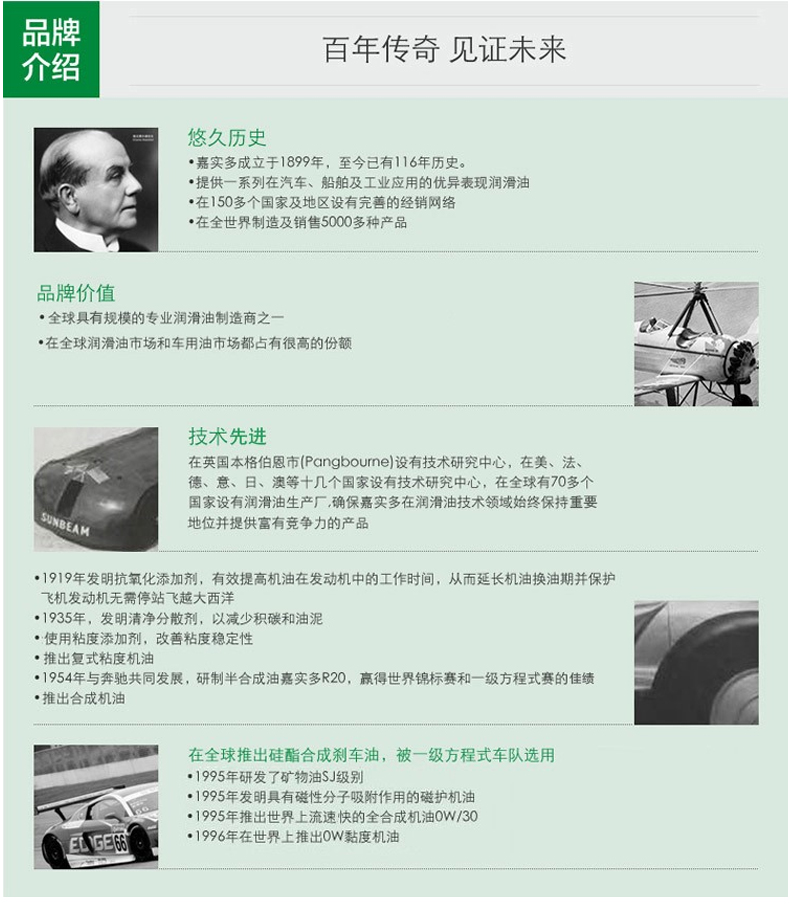 品牌介绍

百年传奇 见证未来

悠久历史
•嘉实多成立于1899年，至今已有116年历史。
•提供一系列在汽车、船舶及工业应用的优异表现润滑油
•在150多个国家及地区设有完善的经销网络
•在全世界制造及销售5000多种产品

品牌价值
•全球具有规模的专业润滑油制造商之一
•在全球润滑油市场和车用油市场都占有很高的份额

技术先进
在英国本格伯恩市(Pangbourne)设有技术研究中心，在美、法、德、意、日、澳等十几个国家设有技术研究中心，在全球有70多个国家设有润滑油生产厂,确保嘉实多在润滑油技术领域始终保持重要地位并提供富有竞争力的产品

SUNBEAM

•1919年发明抗氧化添加剂，有效提高机油在发动机中的工作时间，从而延长机油换油期并保护飞机发动机无需停站飞越大西洋
•1935年，发明清净分散剂，以减少积碳和油泥
•使用粘度添加剂，改善粘度稳定性
•推出复式粘度机油
•1954年与奔驰共同发展，研制半合成油嘉实多R20，赢得世界锦标赛和一级方程式赛的佳绩
•推出合成机油

在全球推出硅酯合成刹车油，被一级方程式车队选用
•1995年研发了矿物油SJ级别
•1995年发明具有磁性分子吸附作用的磁护机油
•1995年推出世界上流速快的全合成机油0W/30
•1996年在世界上推出0W黏度机油

EDGE 66